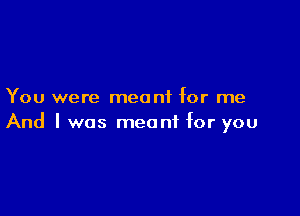 You were meant for me
And I was meant for you